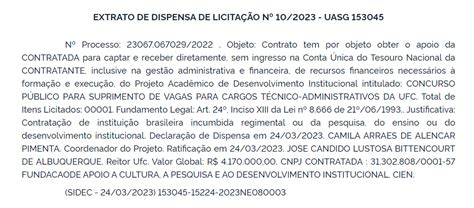 EXTRATO DE DISPENSA DE LICITAÇÃO Nº 10/2023 - UASG 153045

Nº Processo: 23067.067029/2022 . Objeto: Contrato tem por objeto obter o apoio da CONTRATADA para captar e receber diretamente, sem ingresso na Conta Única do Tesouro Nacional da CONTRATANTE, inclusive na gestão administrativa e financeira, de recursos financeiros necessários à formação e execução, do Projeto Acadêmico de Desenvolvimento Institucional intitulado: CONCURSO PÚBLICO PARA SUPRIMENTO DE VAGAS PARA CARGOS TÉCNICO-ADMINISTRATIVOS DA UFC. Total de Itens Licitados: 00001. Fundamento Legal: Art. 24º, Inciso XIII da Lei nº 8.666 de 21º/06/1993.. Justificativa: Contratação de instituição brasileira incumbida regimental ou da pesquisa, do ensino ou do desenvolvimento institucional. Declaração de Dispensa em 24/03/2023. CAMILA ARRAES DE ALENCAR PIMENTA. Coordenador do Projeto. Ratificação em 24/03/2023. JOSE CANDIDO LUSTOSA BITTENCOURT DE ALBUQUERQUE. Reitor Ufc. Valor Global: R$ 4.170.000,00. CNPJ CONTRATADA : 31.302.808/0001-57 FUNDACAODE APOIO A CULTURA, A PESQUISA E AO DESENVOLVIMENTO INSTITUCIONAL, CIEN.

(SIDEC - 24/03/2023) 153045-15224-2023NE080003